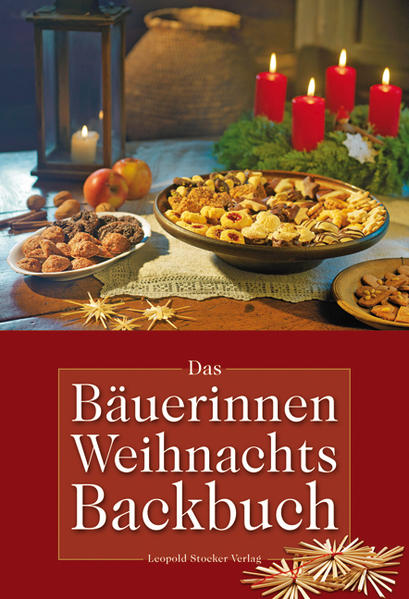 Das
Bäuerinnen
Weihnachts
Backbuch

Leopold Stocker Verlag